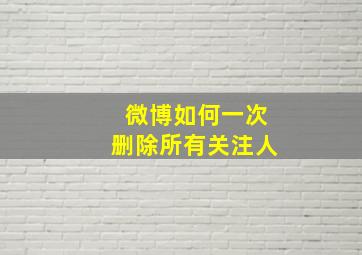 微博如何一次
删除所有关注人